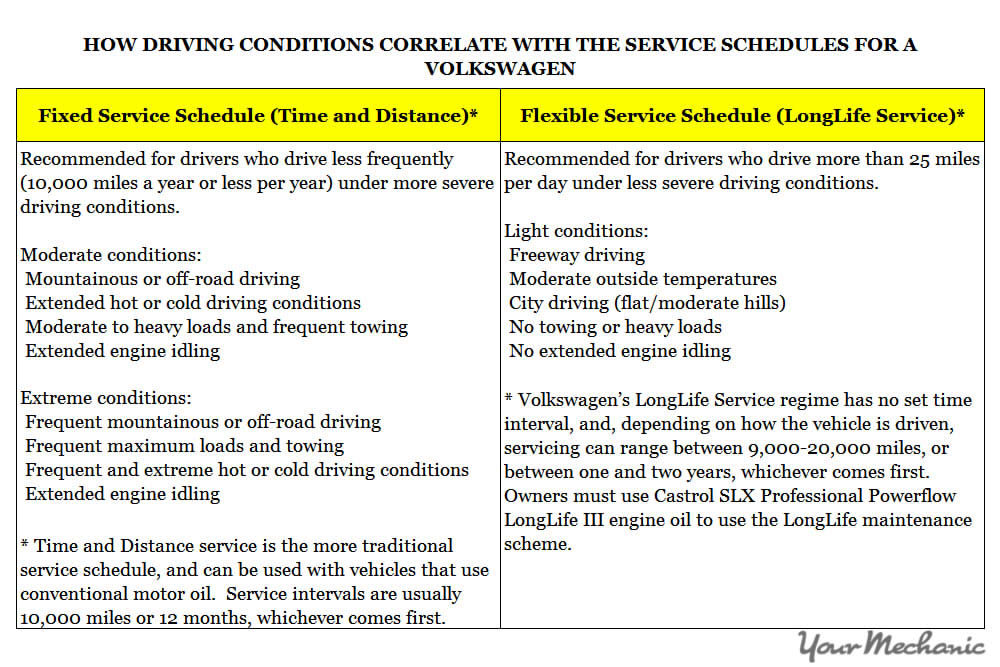 HOW DRIVING CONDITIONS CORRELATE WITH THE SERVICE SCHEDULES FOR A VOLKSWAGEN

| Fixed Service Schedule (Time and Distance)* | Flexible Service Schedule (LongLife Service)* |
|---|---|
| Recommended for drivers who drive less frequently (10,000 miles a year or less per year) under more severe driving conditions.<br><br>Moderate conditions:<br>Mountainous or off-road driving<br>Extended hot or cold driving conditions<br>Moderate to heavy loads and frequent towing<br>Extended engine idling<br><br>Extreme conditions:<br>Frequent mountainous or off-road driving<br>Frequent maximum loads and towing<br>Frequent and extreme hot or cold driving conditions<br>Extended engine idling<br><br>* Time and Distance service is the more traditional service schedule, and can be used with vehicles that use conventional motor oil. Service intervals are usually 10,000 miles or 12 months, whichever comes first. | Recommended for drivers who drive more than 25 miles per day under less severe driving conditions.<br><br>Light conditions:<br>Freeway driving<br>Moderate outside temperatures<br>City driving (flat/moderate hills)<br>No towing or heavy loads<br>No extended engine idling<br><br>* Volkswagen's LongLife Service regime has no set time interval, and, depending on how the vehicle is driven, servicing can range between 9,000-20,000 miles, or between one and two years, whichever comes first. Owners must use Castrol SLX Professional Powerflow LongLife III engine oil to use the LongLife maintenance scheme. |

YourMechanic